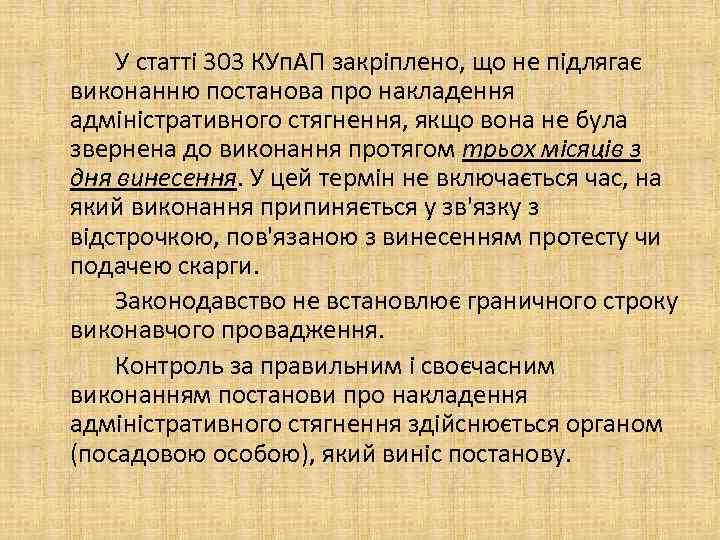 У статті 303 КУпАП закріплено, що не підлягає виконанню постанова про накладення адміністративного стягнення, якщо вона не була звернена до виконання протягом трьох місяців з дня винесення. У цей термін не включається час, на який виконання припиняється у зв'язку з відстрочкою, пов'язаною з винесенням протесту чи подачею скарги.

Законодавство не встановлює граничного строку виконавчого провадження.

Контроль за правильним і своєчасним виконанням постанови про накладення адміністративного стягнення здійснюється органом (посадовою особою), який виніс постанову.